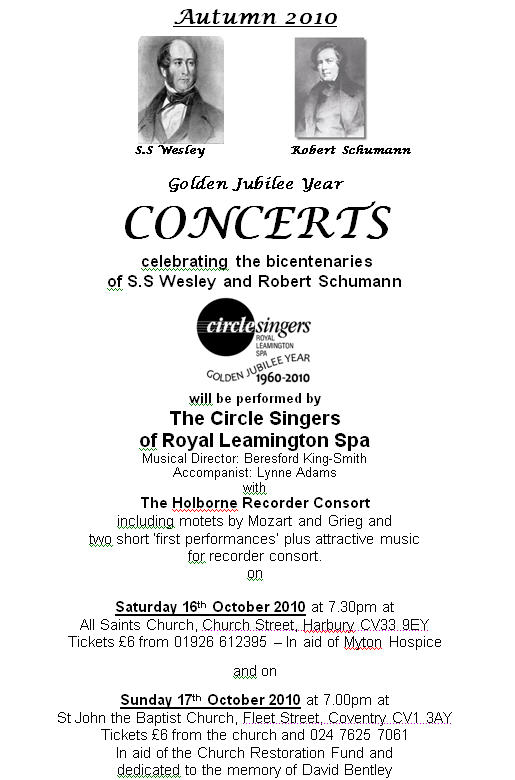 Autumn 2010

S.S Wesley

Robert Schumann

Golden Jubilee Year

CONCERTS

celebrating the bicentenaries of S.S Wesley and Robert Schumann

circlesingers ROYAL LEAMINGTON SPA

GOLDEN JUBILEE YEAR 1960-2010

will be performed by

The Circle Singers of Royal Leamington Spa

Musical Director: Beresford King-Smith
Accompanist: Lynne Adams
with

The Holborne Recorder Consort

including motets by Mozart and Grieg and two short 'first performances' plus attractive music for recorder consort.
on

Saturday 16th October 2010 at 7.30pm at
All Saints Church, Church Street, Harbury CV33 9EY
Tickets £6 from 01926 612395 – In aid of Myton Hospice

and on

Sunday 17th October 2010 at 7.00pm at
St John the Baptist Church, Fleet Street, Coventry CV1 3AY
Tickets £6 from the church and 024 7625 7061
In aid of the Church Restoration Fund and dedicated to the memory of David Bentley